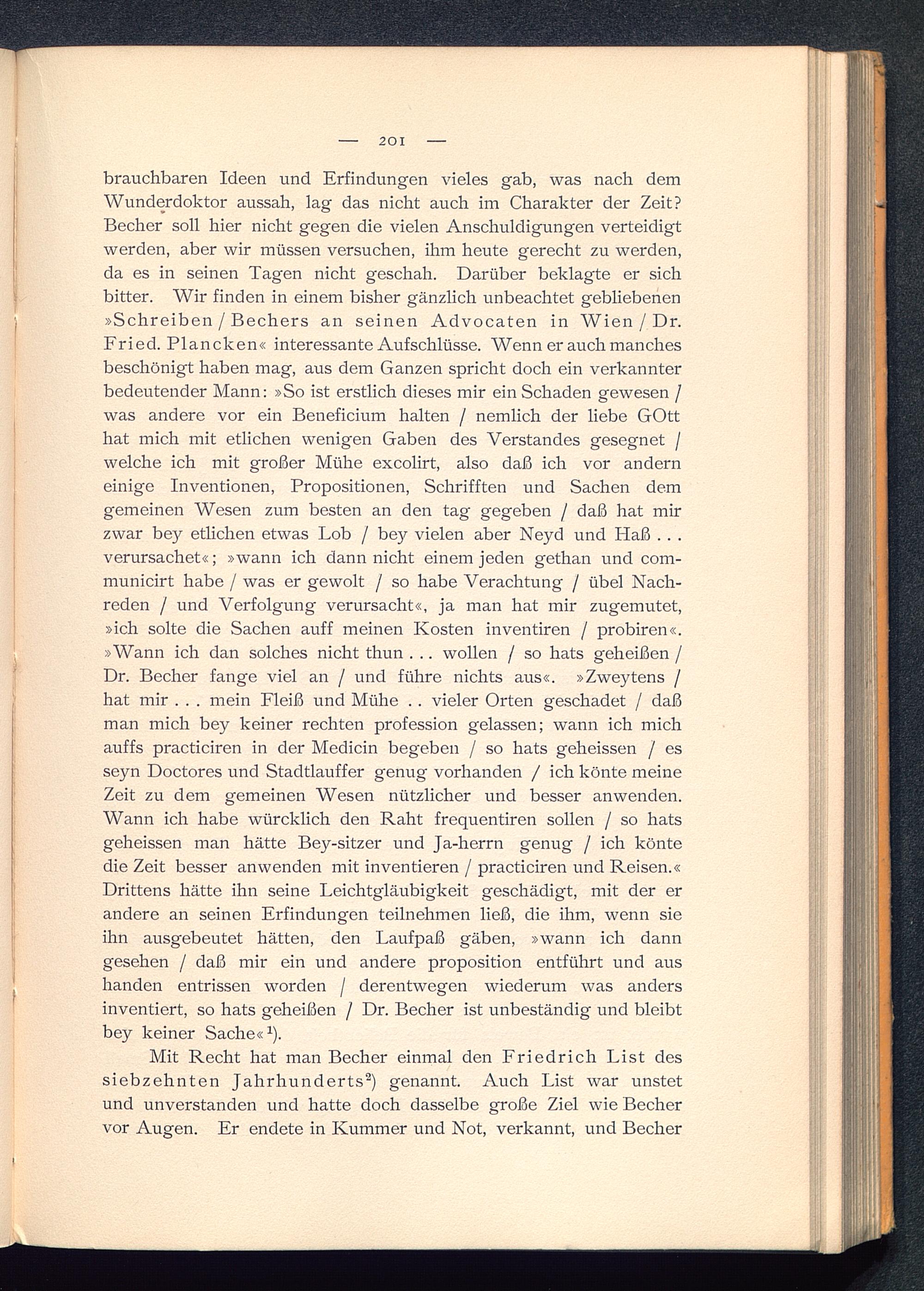 — 201 —

brauchbaren Ideen und Erfindungen vieles gab, was nach dem Wunderdoktor aussah, lag das nicht auch im Charakter der Zeit? Becher soll hier nicht gegen die vielen Anschuldigungen verteidigt werden, aber wir müssen versuchen, ihm heute gerecht zu werden, da es in seinen Tagen nicht geschah. Darüber beklagte er sich bitter. Wir finden in einem bisher gänzlich unbeachtet gebliebenen »Schreiben / Bechers an seinen Advocaten in Wien / Dr. Fried. Plancken« interessante Aufschlüsse. Wenn er auch manches beschönigt haben mag, aus dem Ganzen spricht doch ein verkannter bedeutender Mann: »So ist erstlich dieses mir ein Schaden gewesen / was andere vor ein Beneficium halten / nemlich der liebe GOtt hat mich mit etlichen wenigen Gaben des Verstandes gesegnet / welche ich mit großer Mühe excolirt, also daß ich vor andern einige Inventionen, Propositionen, Schrifften und Sachen dem gemeinen Wesen zum besten an den tag gegeben / daß hat mir zwar bey etlichen etwas Lob / bey vielen aber Neyd und Haß . . . verursachet«; »wann ich dann nicht einem jeden gethan und communicirt habe / was er gewolt / so habe Verachtung / übel Nachreden / und Verfolgung verursacht«, ja man hat mir zugemutet, »ich solte die Sachen auff meinen Kosten inventiren / probiren«. »Wann ich dan solches nicht thun . . . wollen / so hats geheißen / Dr. Becher fange viel an / und führe nichts aus«. »Zweytens / hat mir . . . mein Fleiß und Mühe . . vieler Orten geschadet / daß man mich bey keiner rechten profession gelassen; wann ich mich auffs practiciren in der Medicin begeben / so hats geheissen / es seyn Doctores und Stadtlauffer genug vorhanden / ich könte meine Zeit zu dem gemeinen Wesen nützlicher und besser anwenden. Wann ich habe würcklich den Raht frequentiren sollen / so hats geheissen man hätte Bey-sitzer und Ja-herrn genug / ich könte die Zeit besser anwenden mit inventieren / practiciren und Reisen.« Drittens hätte ihn seine Leichtgläubigkeit geschädigt, mit der er andere an seinen Erfindungen teilnehmen ließ, die ihm, wenn sie ihn ausgebeutet hätten, den Laufpaß gäben, »wann ich dann gesehen / daß mir ein und andere proposition entführt und aus handen entrissen worden / derentwegen wiederum was anders inventiert, so hats geheißen / Dr. Becher ist unbeständig und bleibt bey keiner Sache«$^1$).

Mit Recht hat man Becher einmal den Friedrich List des siebzehnten Jahrhunderts$^2$) genannt. Auch List war unstet und unverstanden und hatte doch dasselbe große Ziel wie Becher vor Augen. Er endete in Kummer und Not, verkannt, und Becher